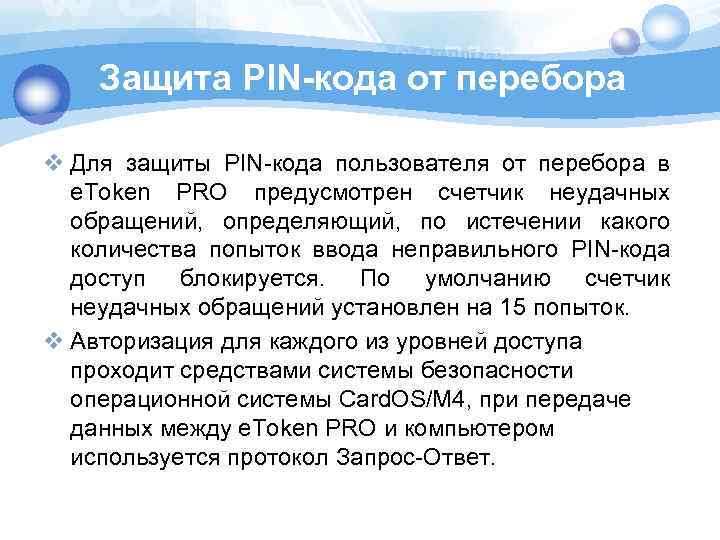 Защита PIN-кода от перебора

❖ Для защиты PIN-кода пользователя от перебора в eToken PRO предусмотрен счетчик неудачных обращений, определяющий, по истечении какого количества попыток ввода неправильного PIN-кода доступ блокируется. По умолчанию счетчик неудачных обращений установлен на 15 попыток.

❖ Авторизация для каждого из уровней доступа проходит средствами системы безопасности операционной системы CardOS/M4, при передаче данных между eToken PRO и компьютером используется протокол Запрос-Ответ.